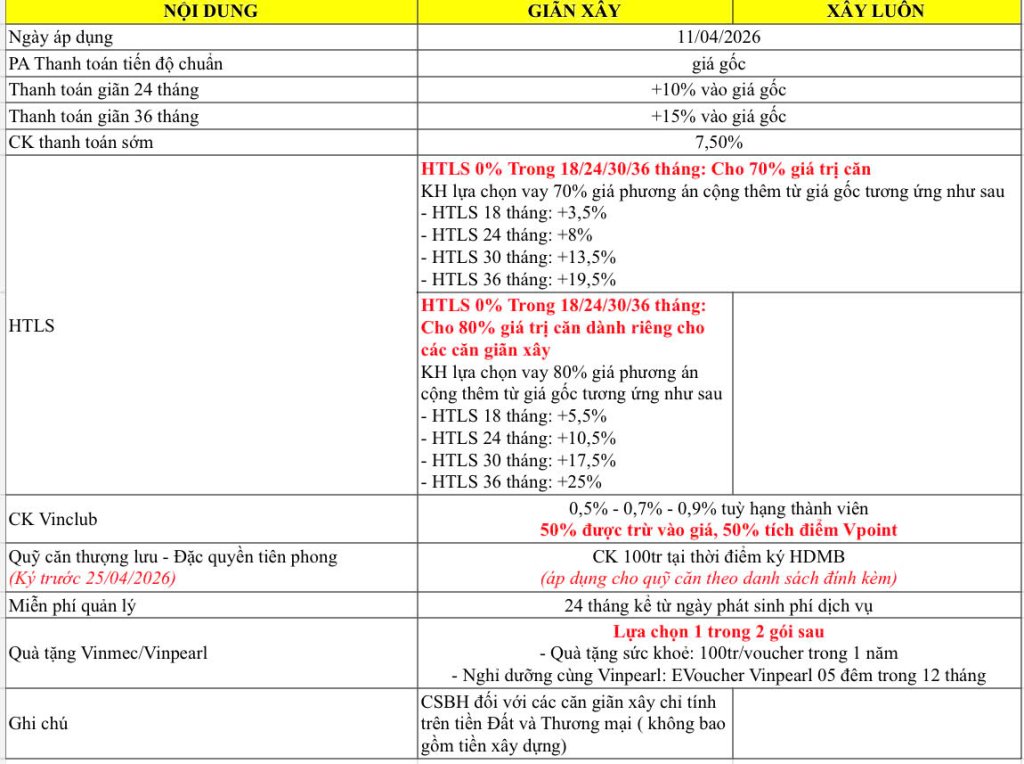 | NỘI DUNG | GIÃN XÂY | XÂY LUÔN |
|---|---|---|
| Ngày áp dụng | 11/04/2026 | |
| PA Thanh toán tiến độ chuẩn | giá gốc | |
| Thanh toán giãn 24 tháng | +10% vào giá gốc | |
| Thanh toán giãn 36 tháng | +15% vào giá gốc | |
| CK thanh toán sớm | 7,50% | |
| HTLS | HTLS 0% Trong 18/24/30/36 tháng: Cho 70% giá trị căn KH lựa chọn vay 70% giá phương án cộng thêm từ giá gốc tương ứng như sau - HTLS 18 tháng: +3,5% - HTLS 24 tháng: +8% - HTLS 30 tháng: +13,5% - HTLS 36 tháng: +19,5% | |
| | HTLS 0% Trong 18/24/30/36 tháng: Cho 80% giá trị căn dành riêng cho các căn giãn xây KH lựa chọn vay 80% giá phương án cộng thêm từ giá gốc tương ứng như sau - HTLS 18 tháng: +5,5% - HTLS 24 tháng: +10,5% - HTLS 30 tháng: +17,5% - HTLS 36 tháng: +25% | |
| CK Vinclub | 0,5% - 0,7% - 0,9% tuỳ hạng thành viên 50% được trừ vào giá, 50% tích điểm Vpoint | |
| Quỹ căn thượng lưu - Đặc quyền tiên phong (Ký trước 25/04/2026) | CK 100tr tại thời điểm ký HDMB (áp dụng cho quỹ căn theo danh sách đính kèm) | |
| Miễn phí quản lý | 24 tháng kể từ ngày phát sinh phí dịch vụ | |
| Quà tặng Vinmec/Vinpearl | Lựa chọn 1 trong 2 gói sau - Quà tặng sức khoẻ: 100tr/voucher trong 1 năm - Nghỉ dưỡng cùng Vinpearl: EVoucher Vinpearl 05 đêm trong 12 tháng | |
| Ghi chú | CSBH đối với các căn giãn xây chỉ tính trên tiền Đất và Thương mại ( không bao gồm tiền xây dựng) | |